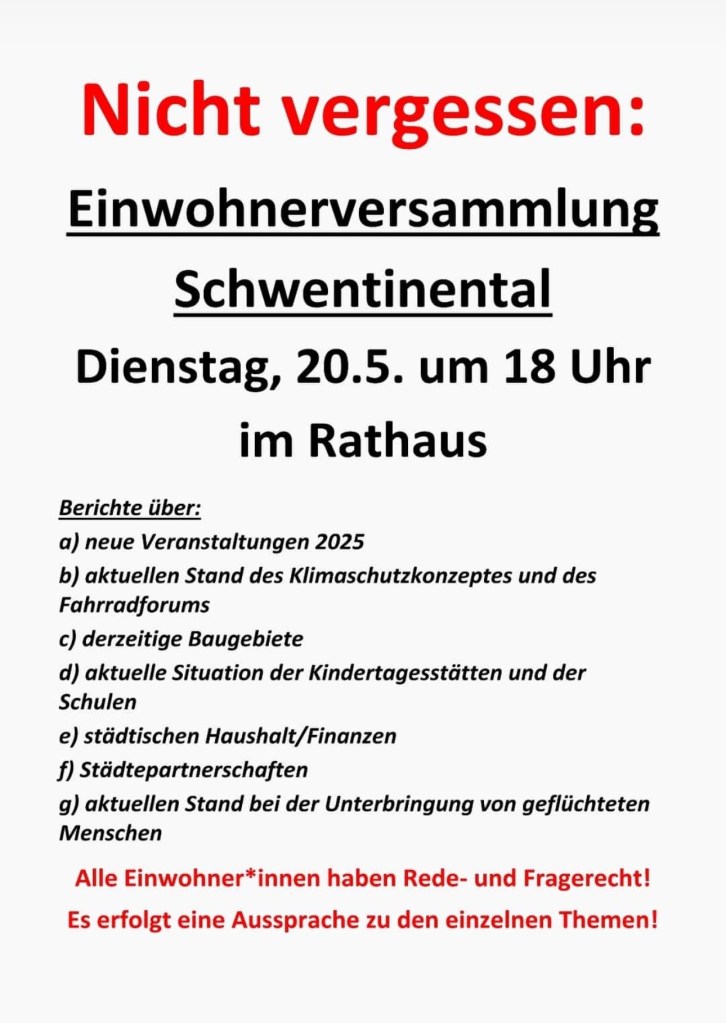 Nicht vergessen:

Einwohnerversammlung Schwentinental

Dienstag, 20.5. um 18 Uhr im Rathaus

Berichte über:
a) neue Veranstaltungen 2025
b) aktuellen Stand des Klimaschutzkonzeptes und des Fahrradforums
c) derzeitige Baugebiete
d) aktuelle Situation der Kindertagesstätten und der Schulen
e) städtischen Haushalt/Finanzen
f) Städtepartnerschaften
g) aktuellen Stand bei der Unterbringung von geflüchteten Menschen

Alle Einwohner*innen haben Rede- und Fragerecht!
Es erfolgt eine Aussprache zu den einzelnen Themen!